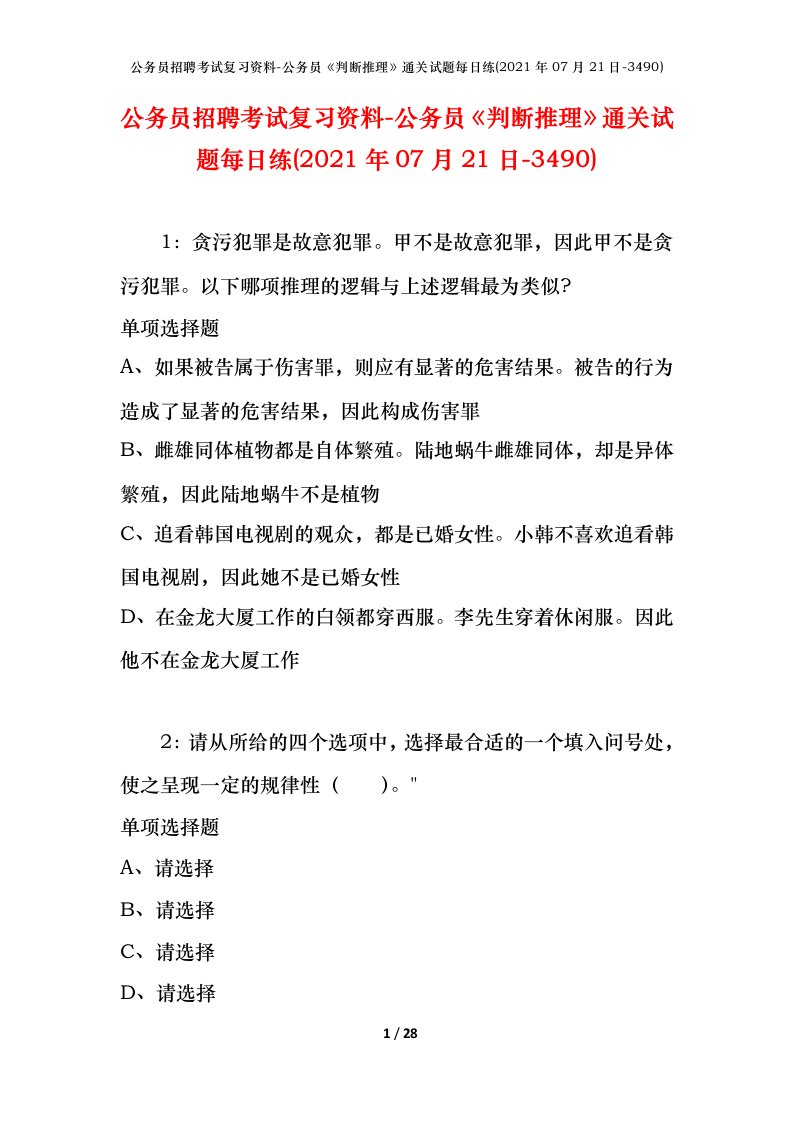 公务员招聘考试复习资料-公务员《判断推理》通关试题每日练(2021 年 07 月 21 日-3490)

公务员招聘考试复习资料-公务员《判断推理》通关试题每日练(2021 年 07 月 21 日-3490)

1：贪污犯罪是故意犯罪。甲不是故意犯罪，因此甲不是贪污犯罪。以下哪项推理的逻辑与上述逻辑最为类似?

单项选择题

A、如果被告属于伤害罪，则应有显著的危害结果。被告的行为造成了显著的危害结果，因此构成伤害罪

B、雌雄同体植物都是自体繁殖。陆地蜗牛雌雄同体，却是异体繁殖，因此陆地蜗牛不是植物

C、追看韩国电视剧的观众，都是已婚女性。小韩不喜欢追看韩国电视剧，因此她不是已婚女性

D、在金龙大厦工作的白领都穿西服。李先生穿着休闲服。因此他不在金龙大厦工作

2：请从所给的四个选项中，选择最合适的一个填入问号处，使之呈现一定的规律性（　　）。"

单项选择题

A、请选择

B、请选择

C、请选择

D、请选择

1 / 28